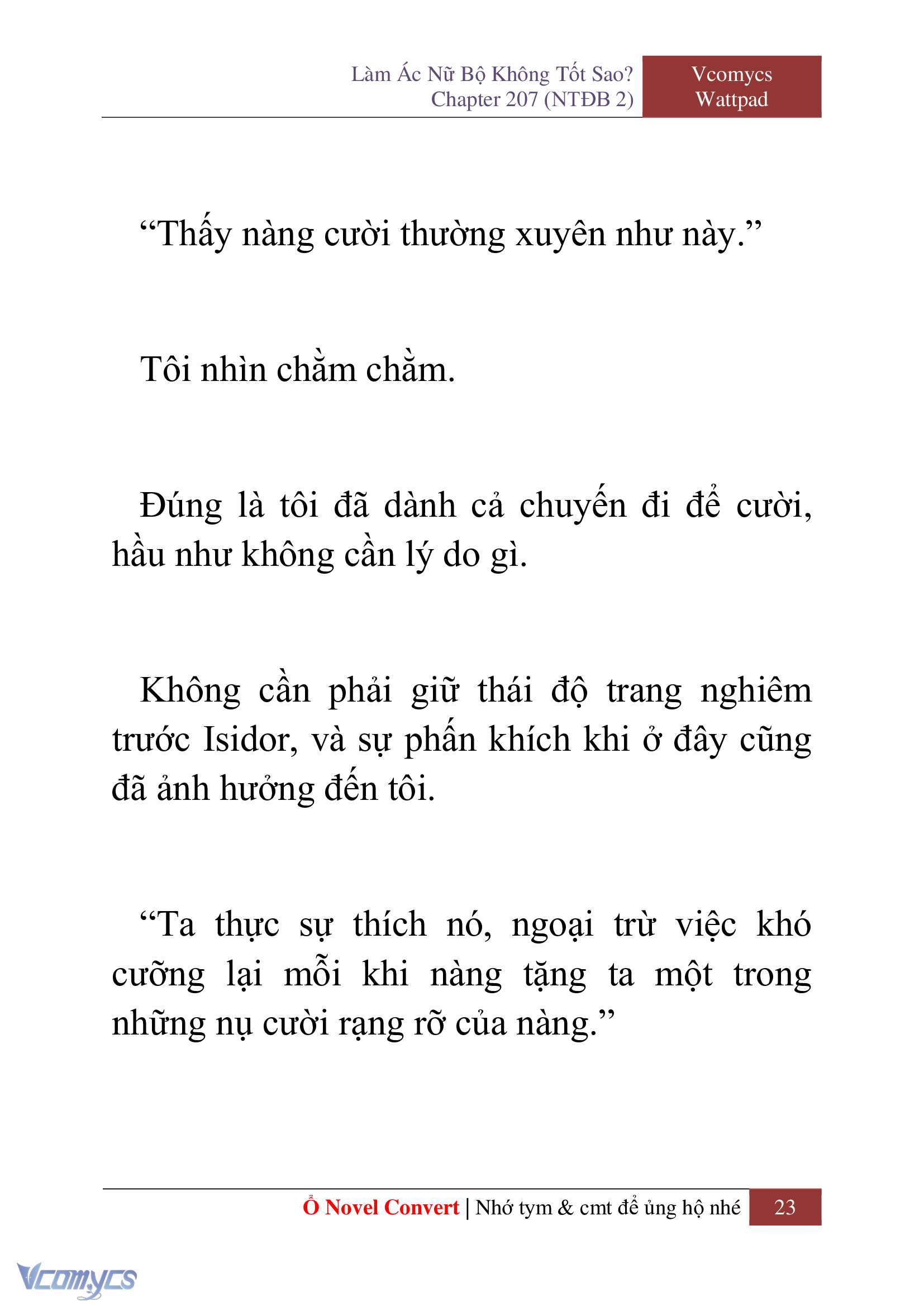 Làm Ác Nữ Bộ Không Tốt Sao?
Chapter 207 (NTĐB 2)

Vcomycs
Wattpad

“Thấy nàng cười thường xuyên như này.”

Tôi nhìn chằm chằm.

Đúng là tôi đã dành cả chuyến đi để cười, hầu như không cần lý do gì.

Không cần phải giữ thái độ trang nghiêm trước Isidor, và sự phấn khích khi ở đây cũng đã ảnh hưởng đến tôi.

“Ta thực sự thích nó, ngoại trừ việc khó cưỡng lại mỗi khi nàng tặng ta một trong những nụ cười rạng rỡ của nàng.”

Ổ Novel Convert | Nhớ tym & cmt để ủng hộ nhé

23

Vcomycs